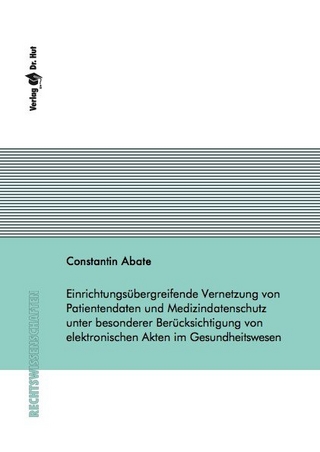 Verlag Dr. Hut

Constantin Abate

Einrichtungsübergreifende Vernetzung von Patientendaten und Medizindatenschutz unter besonderer Berücksichtigung von elektronischen Akten im Gesundheitswesen

RECHTSWISSENSCHAFTEN